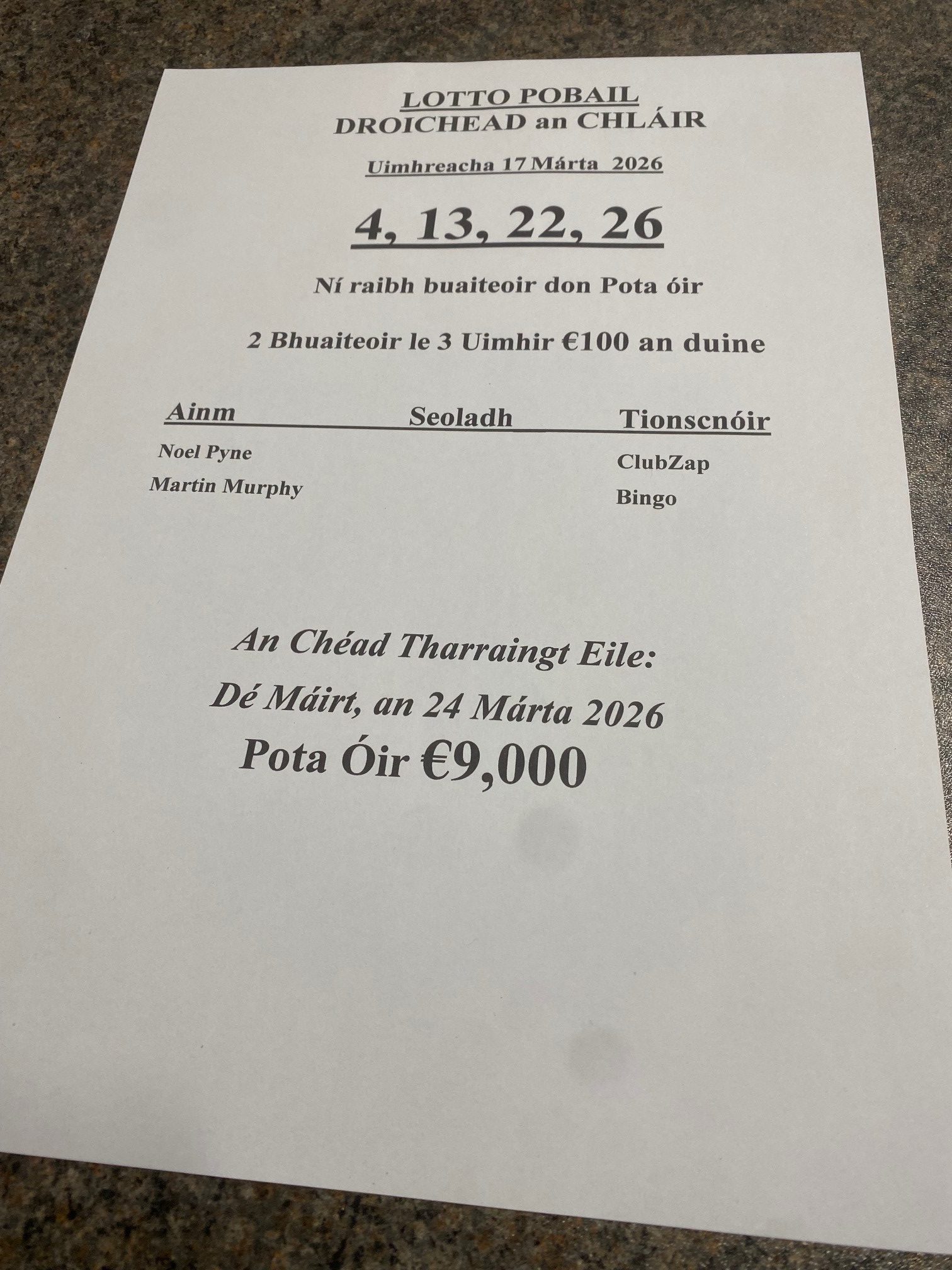 LOTTO POBAIL
DROICHEAD an CHLÁIR

Uimhreacha 17 Márta 2026

4, 13, 22, 26

Ní raibh buaiteoir don Pota óir

2 Bhuaiteoir le 3 Uimhir €100 an duine

| Ainm | Seoladh | Tionscnóir |
|---|---|---|
| Noel Pyne | | ClubZap |
| Martin Murphy | | Bingo |

An Chéad Tharraingt Eile:
Dé Máirt, an 24 Márta 2026
Pota Óir €9,000